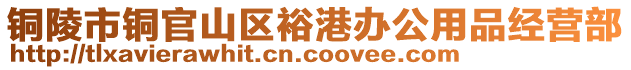 铜陵市铜官山区裕港办公用品经营部
http://tlxavierawhit.cn.coovee.com